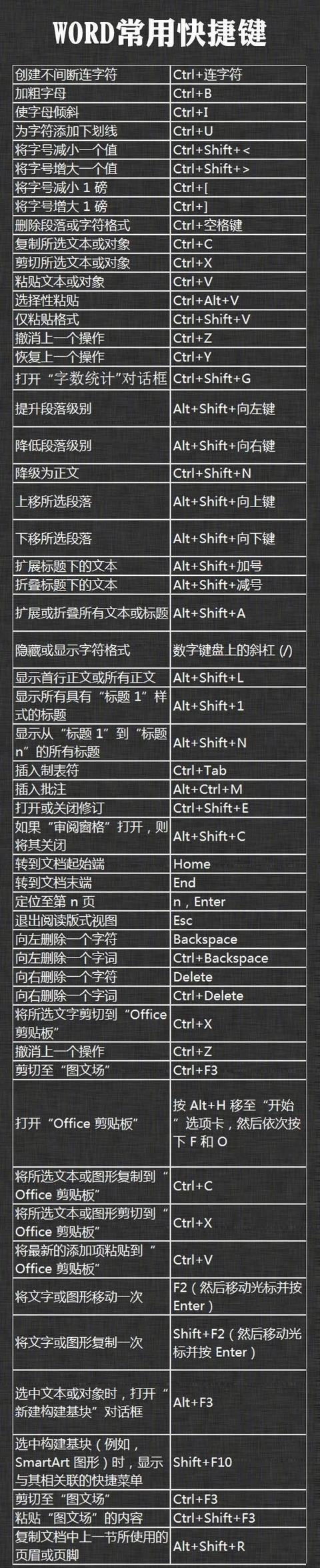 WORD常用快捷键

| 创建不间断连字符 | Ctrl+连字符 |
|---|---|
| 加粗字母 | Ctrl+B |
| 使字母倾斜 | Ctrl+I |
| 为字符添加下划线 | Ctrl+U |
| 将字号减小一个值 | Ctrl+Shift+< |
| 将字号增大一个值 | Ctrl+Shift+> |
| 将字号减小1磅 | Ctrl+[ |
| 将字号增大1磅 | Ctrl+] |
| 删除段落或字符格式 | Ctrl+空格键 |
| 复制所选文本或对象 | Ctrl+C |
| 剪切所选文本或对象 | Ctrl+X |
| 粘贴文本或对象 | Ctrl+V |
| 选择性粘贴 | Ctrl+Alt+V |
| 仅粘贴格式 | Ctrl+Shift+V |
| 撤消上一个操作 | Ctrl+Z |
| 恢复上一个操作 | Ctrl+Y |
| 打开“字数统计”对话框 | Ctrl+Shift+G |
| 提升段落级别 | Alt+Shift+向左键 |
| 降低段落级别 | Alt+Shift+向右键 |
| 降级为正文 | Ctrl+Shift+N |
| 上移所选段落 | Alt+Shift+向上键 |
| 下移所选段落 | Alt+Shift+向下键 |
| 扩展标题下的文本 | Alt+Shift+加号 |
| 折叠标题下的文本 | Alt+Shift+减号 |
| 扩展或折叠所有文本或标题 | Alt+Shift+A |
| 隐藏或显示字符格式 | 数字键盘上的斜杠(/) |
| 显示首行正文或所有正文 | Alt+Shift+L |
| 显示所有具有“标题1”样式的标题 | Alt+Shift+1 |
| 显示从“标题1”到“标题n”的所有标题 | Alt+Shift+N |
| 插入制表符 | Ctrl+Tab |
| 插入批注 | Alt+Ctrl+M |
| 打开或关闭修订 | Ctrl+Shift+E |
| 如果“审阅窗格”打开,则将其关闭 | Alt+Shift+C |
| 转到文档起始端 | Home |
| 转到文档末端 | End |
| 定位至第n页 | n,Enter |
| 退出阅读版式视图 | Esc |
| 向左删除一个字符 | Backspace |
| 向左删除一个字词 | Ctrl+Backspace |
| 向右删除一个字符 | Delete |
| 向右删除一个字词 | Ctrl+Delete |
| 将所选文字剪切到“Office剪贴板” | Ctrl+X |
| 撤消上一个操作 | Ctrl+Z |
| 剪切至“图文场” | Ctrl+F3 |
| 打开“Office剪贴板” | 按Alt+H移至“开始”选项卡,然后依次按下F和O |
| 将所选文本或图形复制到“Office剪贴板” | Ctrl+C |
| 将所选文本或图形剪切到“Office剪贴板” | Ctrl+X |
| 将最新的添加项粘贴到“Office剪贴板” | Ctrl+V |
| 将文字或图形移动一次 | F2(然后移动光标并按Enter) |
| 将文字或图形复制一次 | Shift+F2(然后移动光标并按Enter) |
| 选中文本或对象时,打开“新建构建基块”对话框 | Alt+F3 |
| 选中构建基块(例如,SmartArt图形)时,显示与其相关联的快捷菜单 | Shift+F10 |
| 剪切至“图文场” | Ctrl+F3 |
| 粘贴“图文场”的内容 | Ctrl+Shift+F3 |
| 复制文档中上一节所使用的页眉或页脚 | Alt+Shift+R |